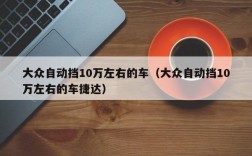 大众自动挡10万左右的车（大众自动挡10万左右的车捷达）